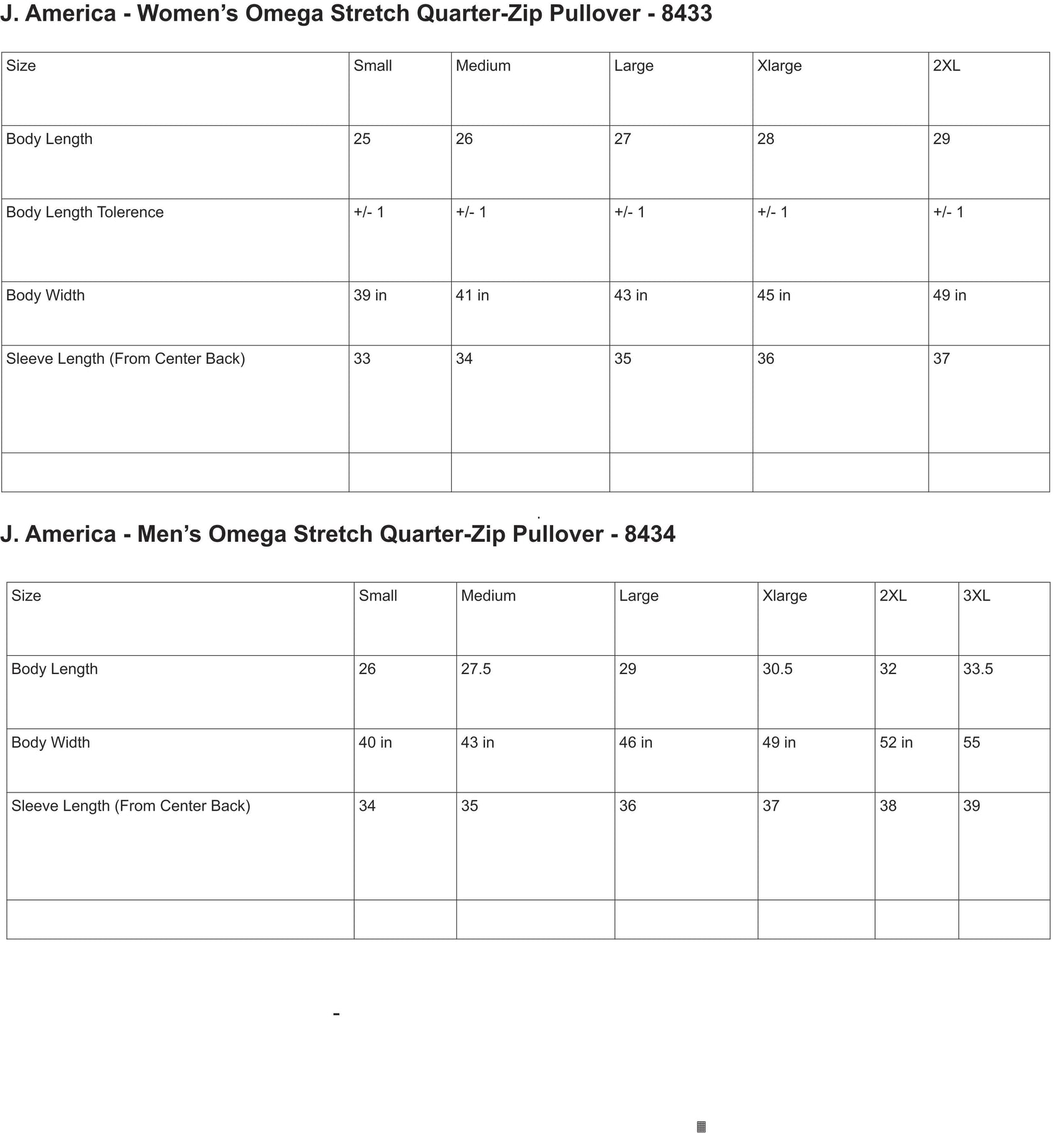 J. America - Women’s Omega Stretch Quarter-Zip Pullover - 8433

| Size | Small | Medium | Large | Xlarge | 2XL |
|---|---|---|---|---|---|
| Body Length | 25 | 26 | 27 | 28 | 29 |
| Body Length Tolerence | +/- 1 | +/- 1 | +/- 1 | +/- 1 | +/- 1 |
| Body Width | 39 in | 41 in | 43 in | 45 in | 49 in |
| Sleeve Length (From Center Back) | 33 | 34 | 35 | 36 | 37 |
| | | | | | |

J. America - Men’s Omega Stretch Quarter-Zip Pullover - 8434

| Size | Small | Medium | Large | Xlarge | 2XL | 3XL |
|---|---|---|---|---|---|---|
| Body Length | 26 | 27.5 | 29 | 30.5 | 32 | 33.5 |
| Body Width | 40 in | 43 in | 46 in | 49 in | 52 in | 55 |
| Sleeve Length (From Center Back) | 34 | 35 | 36 | 37 | 38 | 39 |
| | | | | | | |

-